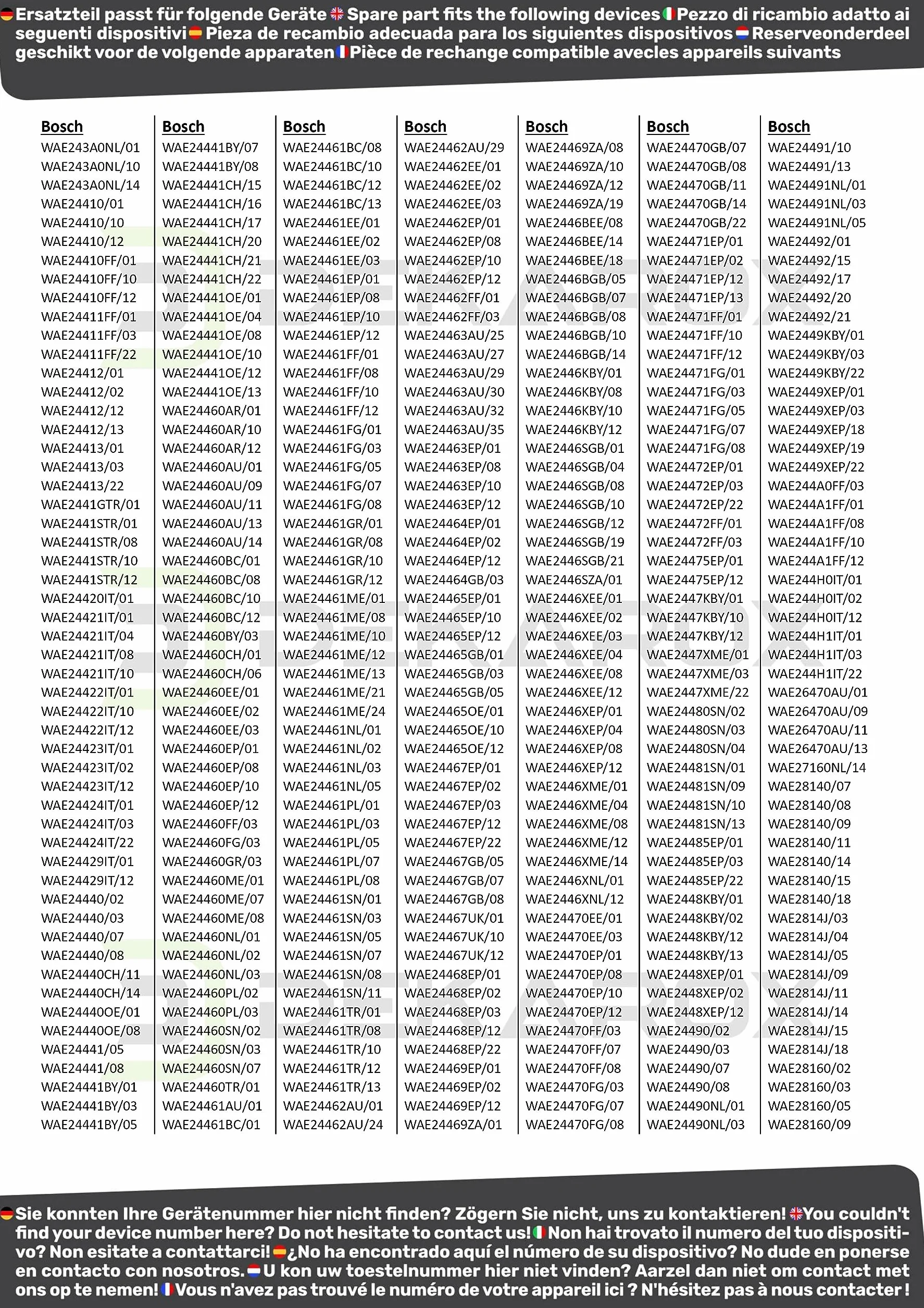 Ersatzteil passt für folgende Geräte Spare part fits the following devices Pezzo di ricambio adatto ai seguenti dispositivi Pieza de recambio adecuada para los siguientes dispositivos Reserveonderdeel geschikt voor de volgende apparaten Pièce de rechange compatible avecles appareils suivants

Bosch
WAE243A0NL/01
WAE243A0NL/10
WAE243A0NL/14
WAE24410/01
WAE24410/10
WAE24410/12
WAE24410FF/01
WAE24410FF/10
WAE24410FF/12
WAE24411FF/01
WAE24411FF/03
WAE24411FF/22
WAE24412/01
WAE24412/02
WAE24412/12
WAE24412/13
WAE24413/01
WAE24413/03
WAE24413/22
WAE2441GTR/01
WAE2441STR/01
WAE2441STR/08
WAE2441STR/10
WAE2441STR/12
WAE24420IT/01
WAE24421IT/01
WAE24421IT/04
WAE24421IT/08
WAE24421IT/10
WAE24422IT/01
WAE24422IT/10
WAE24422IT/12
WAE24423IT/01
WAE24423IT/02
WAE24423IT/12
WAE24424IT/01
WAE24424IT/03
WAE24424IT/22
WAE24429IT/01
WAE24429IT/12
WAE24440/02
WAE24440/03
WAE24440/07
WAE24440/08
WAE24440CH/11
WAE24440CH/14
WAE24440OE/01
WAE24440OE/08
WAE24441/05
WAE24441/08
WAE24441BY/01
WAE24441BY/03
WAE24441BY/05

Bosch
WAE24441BY/07
WAE24441BY/08
WAE24441CH/15
WAE24441CH/16
WAE24441CH/17
WAE24441CH/20
WAE24441CH/21
WAE24441CH/22
WAE24441OE/01
WAE24441OE/04
WAE24441OE/08
WAE24441OE/10
WAE24441OE/12
WAE24441OE/13
WAE24460AR/01
WAE24460AR/10
WAE24460AR/12
WAE24460AU/01
WAE24460AU/09
WAE24460AU/11
WAE24460AU/13
WAE24460AU/14
WAE24460BC/01
WAE24460BC/08
WAE24460BC/10
WAE24460BC/12
WAE24460BY/03
WAE24460CH/01
WAE24460CH/06
WAE24460EE/01
WAE24460EE/02
WAE24460EE/03
WAE24460EP/01
WAE24460EP/08
WAE24460EP/10
WAE24460EP/12
WAE24460FF/03
WAE24460FG/03
WAE24460GR/03
WAE24460ME/01
WAE24460ME/07
WAE24460ME/08
WAE24460NL/01
WAE24460NL/02
WAE24460NL/03
WAE24460PL/02
WAE24460PL/03
WAE24460SN/02
WAE24460SN/03
WAE24460SN/07
WAE24460TR/01
WAE24461AU/01
WAE24461BC/01

Bosch
WAE24461BC/08
WAE24461BC/10
WAE24461BC/12
WAE24461BC/13
WAE24461EE/01
WAE24461EE/02
WAE24461EE/03
WAE24461EP/01
WAE24461EP/08
WAE24461EP/10
WAE24461EP/12
WAE24461FF/01
WAE24461FF/08
WAE24461FF/10
WAE24461FF/12
WAE24461FG/01
WAE24461FG/03
WAE24461FG/05
WAE24461FG/07
WAE24461FG/08
WAE24461GR/01
WAE24461GR/08
WAE24461GR/10
WAE24461GR/12
WAE24461ME/01
WAE24461ME/08
WAE24461ME/10
WAE24461ME/12
WAE24461ME/13
WAE24461ME/21
WAE24461ME/24
WAE24461NL/01
WAE24461NL/02
WAE24461NL/03
WAE24461NL/05
WAE24461PL/01
WAE24461PL/03
WAE24461PL/05
WAE24461PL/07
WAE24461PL/08
WAE24461SN/01
WAE24461SN/03
WAE24461SN/05
WAE24461SN/07
WAE24461SN/08
WAE24461SN/11
WAE24461TR/01
WAE24461TR/08
WAE24461TR/10
WAE24461TR/12
WAE24461TR/13
WAE24462AU/01
WAE24462AU/24

Bosch
WAE24462AU/29
WAE24462EE/01
WAE24462EE/02
WAE24462EE/03
WAE24462EP/01
WAE24462EP/08
WAE24462EP/10
WAE24462EP/12
WAE24462FF/01
WAE24462FF/03
WAE24463AU/25
WAE24463AU/27
WAE24463AU/29
WAE24463AU/30
WAE24463AU/32
WAE24463AU/35
WAE24463EP/01
WAE24463EP/08
WAE24463EP/10
WAE24463EP/12
WAE24464EP/01
WAE24464EP/02
WAE24464EP/12
WAE24464GB/03
WAE24465EP/01
WAE24465EP/10
WAE24465EP/12
WAE24465GB/01
WAE24465GB/03
WAE24465GB/05
WAE24465OE/01
WAE24465OE/10
WAE24465OE/12
WAE24467EP/01
WAE24467EP/02
WAE24467EP/03
WAE24467EP/12
WAE24467EP/22
WAE24467GB/05
WAE24467GB/07
WAE24467GB/08
WAE24467UK/01
WAE24467UK/10
WAE24467UK/12
WAE24468EP/01
WAE24468EP/02
WAE24468EP/03
WAE24468EP/12
WAE24468EP/22
WAE24469EP/01
WAE24469EP/02
WAE24469EP/12
WAE24469ZA/01

Bosch
WAE24469ZA/08
WAE24469ZA/10
WAE24469ZA/12
WAE24469ZA/19
WAE2446BEE/08
WAE2446BEE/14
WAE2446BEE/18
WAE2446BGB/05
WAE2446BGB/07
WAE2446BGB/08
WAE2446BGB/10
WAE2446BGB/14
WAE2446KBY/01
WAE2446KBY/08
WAE2446KBY/10
WAE2446KBY/12
WAE2446SGB/01
WAE2446SGB/04
WAE2446SGB/08
WAE2446SGB/10
WAE2446SGB/12
WAE2446SGB/19
WAE2446SGB/21
WAE2446SZA/01
WAE2446XEE/01
WAE2446XEE/02
WAE2446XEE/03
WAE2446XEE/04
WAE2446XEE/08
WAE2446XEE/12
WAE2446XEP/01
WAE2446XEP/04
WAE2446XEP/08
WAE2446XEP/12
WAE2446XME/01
WAE2446XME/04
WAE2446XME/08
WAE2446XME/12
WAE2446XME/14
WAE2446XNL/01
WAE2446XNL/12
WAE24470EE/01
WAE24470EE/03
WAE24470EP/01
WAE24470EP/08
WAE24470EP/10
WAE24470EP/12
WAE24470FF/03
WAE24470FF/07
WAE24470FF/08
WAE24470FG/03
WAE24470FG/07
WAE24470FG/08

Bosch
WAE24470GB/07
WAE24470GB/08
WAE24470GB/11
WAE24470GB/14
WAE24470GB/22
WAE24471EP/01
WAE24471EP/02
WAE24471EP/12
WAE24471EP/13
WAE24471FF/01
WAE24471FF/10
WAE24471FF/12
WAE24471FG/01
WAE24471FG/03
WAE24471FG/05
WAE24471FG/07
WAE24471FG/08
WAE24472EP/01
WAE24472EP/03
WAE24472EP/22
WAE24472FF/01
WAE24472FF/03
WAE24475EP/01
WAE24475EP/12
WAE2447KBY/01
WAE2447KBY/10
WAE2447KBY/12
WAE2447XME/01
WAE2447XME/03
WAE2447XME/22
WAE24480SN/02
WAE24480SN/03
WAE24480SN/04
WAE24481SN/01
WAE24481SN/09
WAE24481SN/10
WAE24481SN/13
WAE24485EP/01
WAE24485EP/03
WAE24485EP/22
WAE2448KBY/01
WAE2448KBY/02
WAE2448KBY/12
WAE2448KBY/13
WAE2448XEP/01
WAE2448XEP/02
WAE2448XEP/12
WAE24490/02
WAE24490/03
WAE24490/07
WAE24490/08
WAE24490NL/01
WAE24490NL/03

Bosch
WAE24491/10
WAE24491/13
WAE24491NL/01
WAE24491NL/03
WAE24491NL/05
WAE24492/01
WAE24492/15
WAE24492/17
WAE24492/20
WAE24492/21
WAE2449KBY/01
WAE2449KBY/03
WAE2449KBY/22
WAE2449XEP/01
WAE2449XEP/03
WAE2449XEP/18
WAE2449XEP/19
WAE2449XEP/22
WAE244A0FF/03
WAE244A1FF/01
WAE244A1FF/08
WAE244A1FF/10
WAE244A1FF/12
WAE244H0IT/01
WAE244H0IT/02
WAE244H0IT/12
WAE244H1IT/01
WAE244H1IT/03
WAE244H1IT/22
WAE26470AU/01
WAE26470AU/09
WAE26470AU/11
WAE26470AU/13
WAE27160NL/14
WAE28140/07
WAE28140/08
WAE28140/09
WAE28140/11
WAE28140/14
WAE28140/15
WAE28140/18
WAE2814J/03
WAE2814J/04
WAE2814J/05
WAE2814J/09
WAE2814J/11
WAE2814J/14
WAE2814J/15
WAE2814J/18
WAE28160/02
WAE28160/03
WAE28160/05
WAE28160/09

Sie konnten Ihre Gerätenummer hier nicht finden? Zögern Sie nicht, uns zu kontaktieren! You couldn't find your device number here? Do not hesitate to contact us! Non hai trovato il numero del tuo dispositivo? Non esitate a contattarci! ¿No ha encontrado aquí el número de su dispositivo? No dude en ponerse en contacto con nosotros. U kon uw toestelnummer hier niet vinden? Aarzel dan niet om contact met ons op te nemen! Vous n'avez pas trouvé le numéro de votre appareil ici ? N'hésitez pas à nous contacter !

DEKAROX